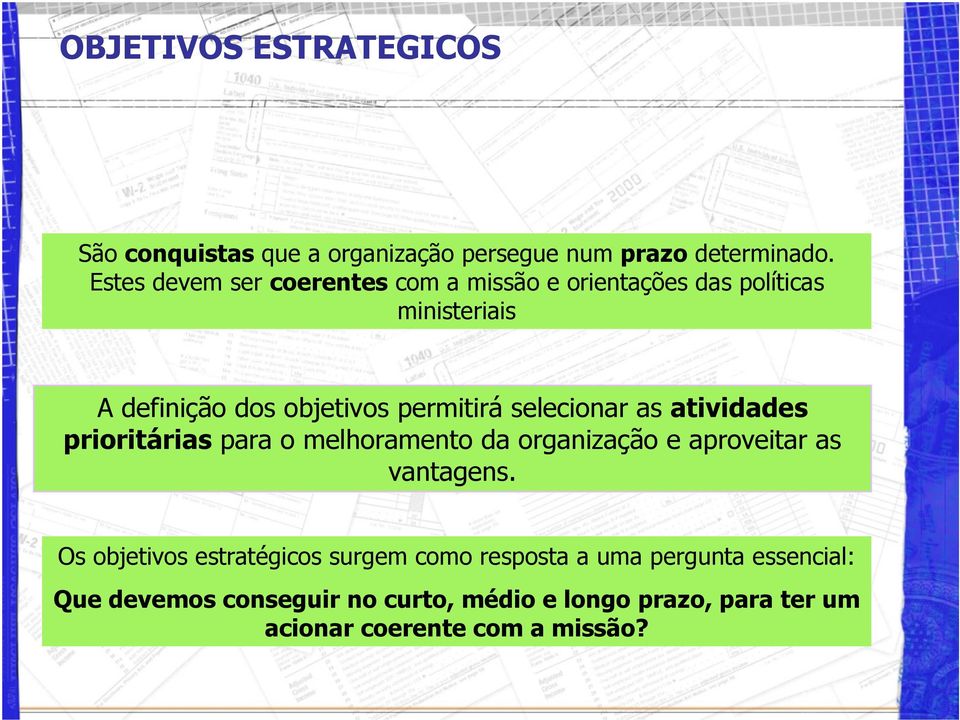 OBJETIVOS ESTRATEGICOS

São conquistas que a organização persegue num prazo determinado. Estes devem ser coerentes com a missão e orientações das políticas ministeriais

A definição dos objetivos permitirá selecionar as atividades prioritárias para o melhoramento da organização e aproveitar as vantagens.

Os objetivos estratégicos surgem como resposta a uma pergunta essencial:

Que devemos conseguir no curto, médio e longo prazo, para ter um acionar coerente com a missão?